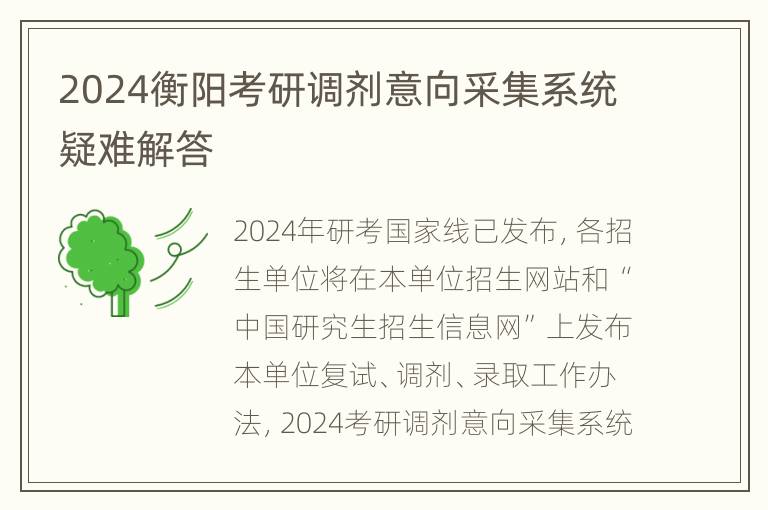 2024衡阳考研调剂意向采集系统疑难解答

2024年研考国家线已发布，各招生单位将在本单位招生网站和“中国研究生招生信息网”上发布本单位复试、调剂、录取工作办法，2024考研调剂意向采集系统